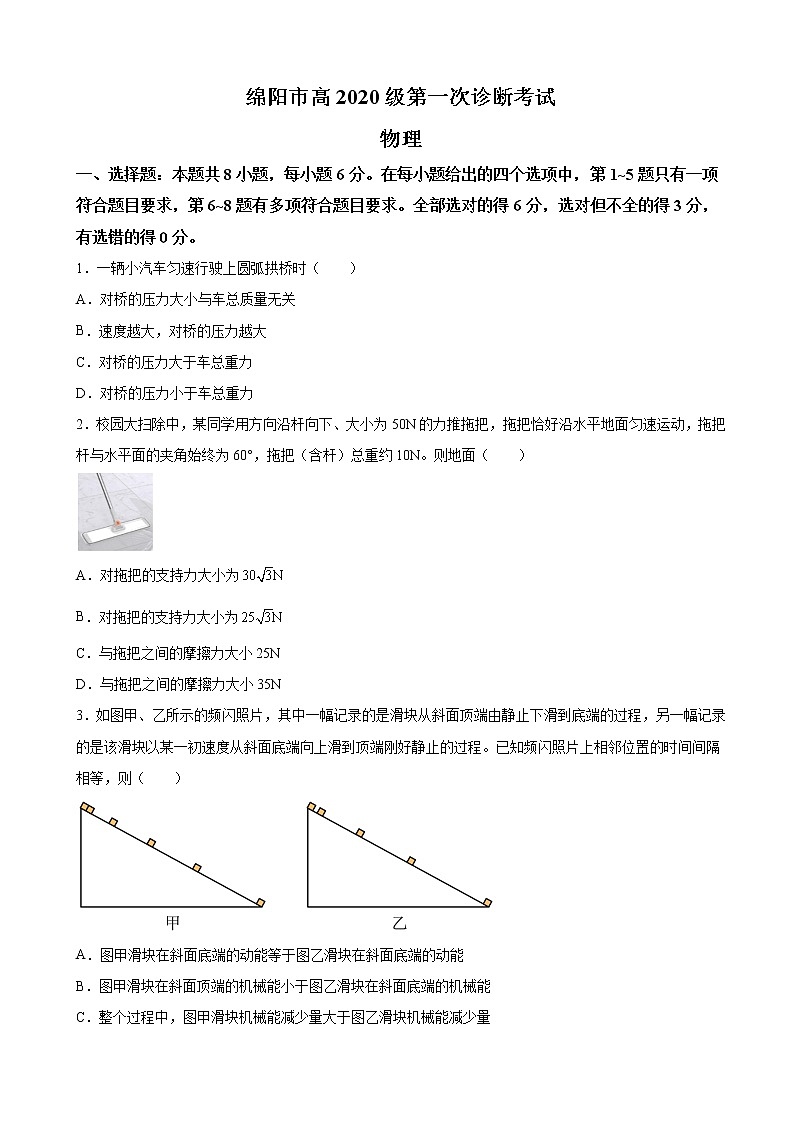 绵阳市高 2020 级第一次诊断考试

物理

一、选择题：本题共 8 小题，每小题 6 分。在每小题给出的四个选项中，第 1~5 题只有一项符合题目要求，第 6~8 题有多项符合题目要求。全部选对的得 6 分，选对但不全的得 3 分，有选错的得 0 分。

1．一辆小汽车匀速行驶上圆弧拱桥时（　　）

A．对桥的压力大小与车总质量无关

B．速度越大，对桥的压力越大

C．对桥的压力大于车总重力

D．对桥的压力小于车总重力

2．校园大扫除中，某同学用方向沿杆向下、大小为 50N 的力推拖把，拖把恰好沿水平地面匀速运动，拖把杆与水平面的夹角始终为 60°，拖把（含杆）总重约 10N。则地面（　　）

A．对拖把的支持力大小为 $30\sqrt{3}$N

B．对拖把的支持力大小为 $25\sqrt{3}$N

C．与拖把之间的摩擦力大小 25N

D．与拖把之间的摩擦力大小 35N

3．如图甲、乙所示的频闪照片，其中一幅记录的是滑块从斜面顶端由静止下滑到底端的过程，另一幅记录的是该滑块以某一初速度从斜面底端向上滑到顶端刚好静止的过程。已知频闪照片上相邻位置的时间间隔相等，则（　　）

甲

乙

A．图甲滑块在斜面底端的动能等于图乙滑块在斜面底端的动能

B．图甲滑块在斜面顶端的机械能小于图乙滑块在斜面底端的机械能

C．整个过程中，图甲滑块机械能减少量大于图乙滑块机械能减少量